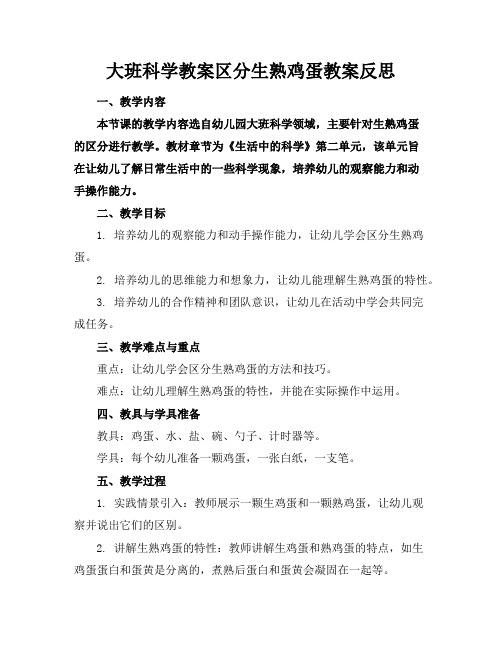 大班科学教案区分生熟鸡蛋教案反思

一、教学内容

本节课的教学内容选自幼儿园大班科学领域，主要针对生熟鸡蛋的区分进行教学。教材章节为《生活中的科学》第二单元，该单元旨在让幼儿了解日常生活中的一些科学现象，培养幼儿的观察能力和动手操作能力。

二、教学目标

1. 培养幼儿的观察能力和动手操作能力，让幼儿学会区分生熟鸡蛋。

2. 培养幼儿的思维能力和想象力，让幼儿能理解生熟鸡蛋的特性。

3. 培养幼儿的合作精神和团队意识，让幼儿在活动中学会共同完成任务。

三、教学难点与重点

重点：让幼儿学会区分生熟鸡蛋的方法和技巧。

难点：让幼儿理解生熟鸡蛋的特性，并能在实际操作中运用。

四、教具与学具准备

教具：鸡蛋、水、盐、碗、勺子、计时器等。

学具：每个幼儿准备一颗鸡蛋，一张白纸，一支笔。

五、教学过程

1. 实践情景引入：教师展示一颗生鸡蛋和一颗熟鸡蛋，让幼儿观察并说出它们的区别。

2. 讲解生熟鸡蛋的特性：教师讲解生鸡蛋和熟鸡蛋的特点，如生鸡蛋蛋白和蛋黄是分离的，煮熟后蛋白和蛋黄会凝固在一起等。